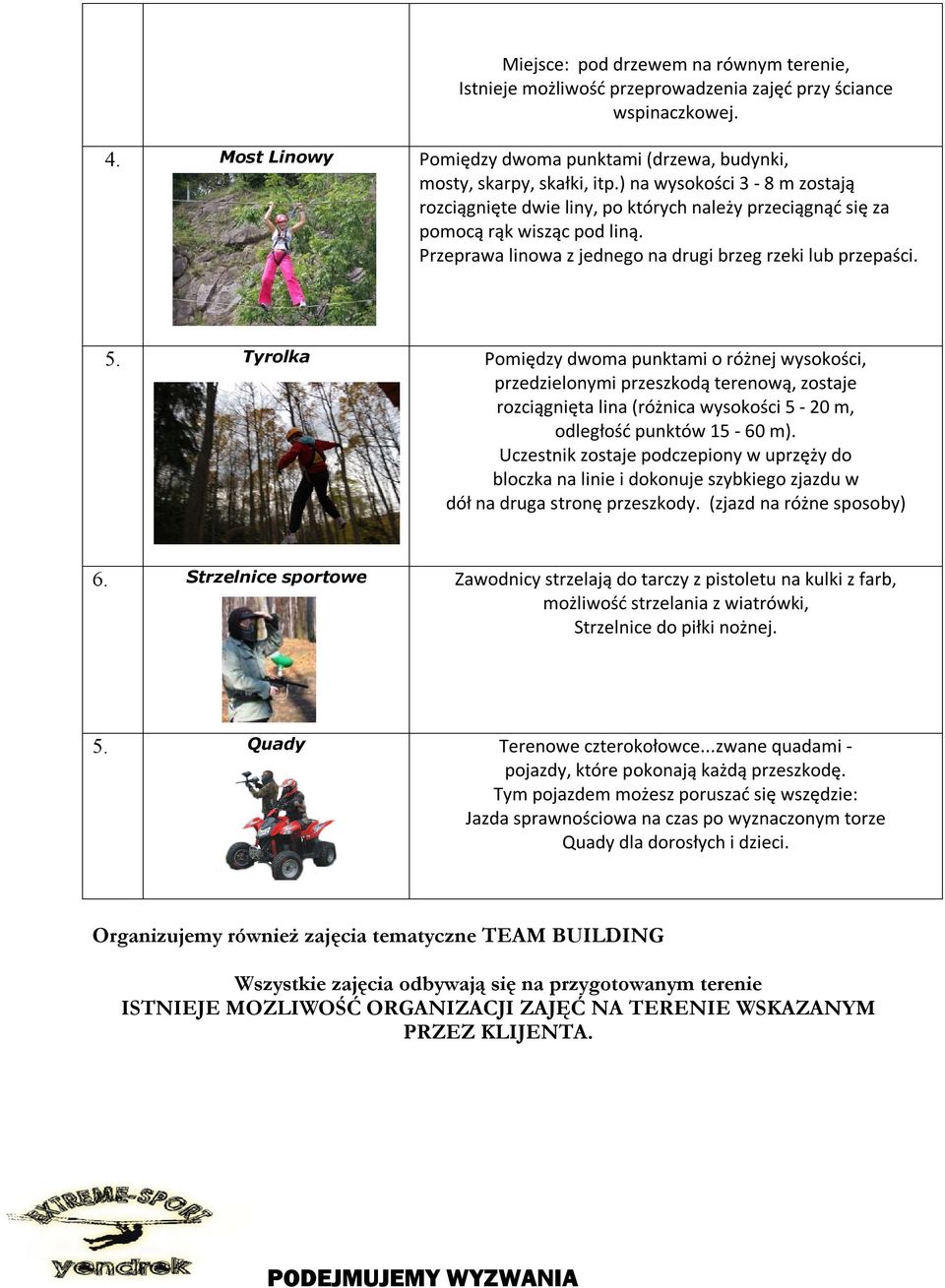 | | | |
|---|---|---|
| | | Miejsce: pod drzewem na równym terenie, Istnieje możliwość przeprowadzenia zajęć przy ściance wspinaczkowej. |
| 4. | Most Linowy | Pomiędzy dwoma punktami (drzewa, budynki, mosty, skarpy, skałki, itp.) na wysokości 3 - 8 m zostają rozciągnięte dwie liny, po których należy przeciągnąć się za pomocą rąk wisząc pod liną. Przeprawa linowa z jednego na drugi brzeg rzeki lub przepaści. |
| 5. | Tyrolka | Pomiędzy dwoma punktami o różnej wysokości, przedzielonymi przeszkodą terenową, zostaje rozciągnięta lina (różnica wysokości 5 - 20 m, odległość punktów 15 - 60 m). Uczestnik zostaje podczepiony w uprzęży do bloczka na linie i dokonuje szybkiego zjazdu w dół na druga stronę przeszkody. (zjazd na różne sposoby) |
| 6. | Strzelnice sportowe | Zawodnicy strzelają do tarczy z pistoletu na kulki z farb, możliwość strzelania z wiatrówki, Strzelnice do piłki nożnej. |
| 5. | Quady | Terenowe czterokołowce...zwane quadami - pojazdy, które pokonają każdą przeszkodę. Tym pojazdem możesz poruszać się wszędzie: Jazda sprawnościowa na czas po wyznaczonym torze Quady dla dorosłych i dzieci. |

Organizujemy również zajęcia tematyczne TEAM BUILDING

Wszystkie zajęcia odbywają się na przygotowanym terenie
ISTNIEJE MOZLIWOŚĆ ORGANIZACJI ZAJĘĆ NA TERENIE WSKAZANYM PRZEZ KLIJENTA.

EXTREME-SPORT
yendrek

PODEJMUJEMY WYZWANIA